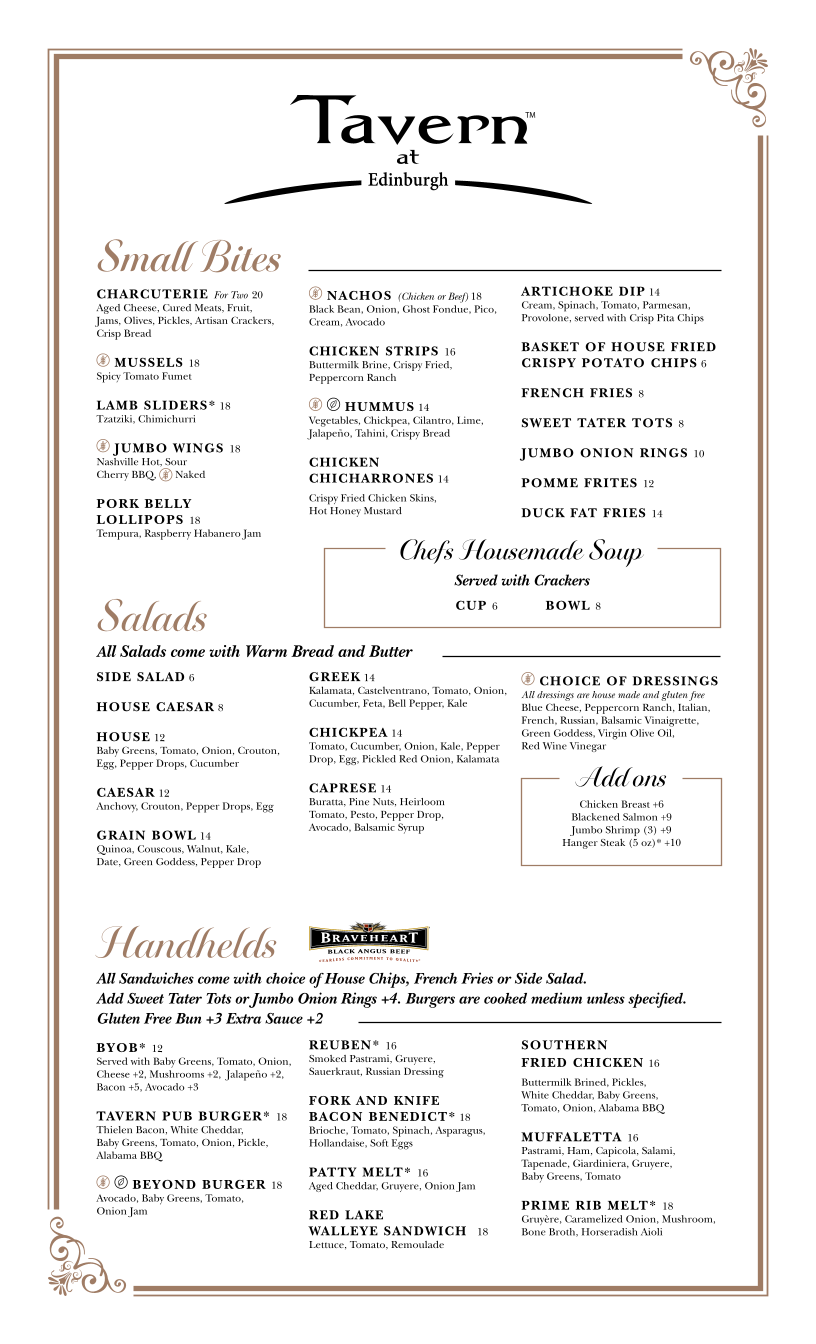 Tavern™
at
Edinburgh

Small Bites

CHARCUTERIE For Two 20
Aged Cheese, Cured Meats, Fruit, Jams, Olives, Pickles, Artisan Crackers, Crisp Bread

MUSSELS 18
Spicy Tomato Fumet

LAMB SLIDERS* 18
Tzatziki, Chimichurri

JUMBO WINGS 18
Nashville Hot, Sour Cherry BBQ, Naked

PORK BELLY LOLLIPOPS 18
Tempura, Raspberry Habanero Jam

NACHOS (Chicken or Beef) 18
Black Bean, Onion, Ghost Fondue, Pico, Cream, Avocado

CHICKEN STRIPS 16
Buttermilk Brine, Crispy Fried, Peppercorn Ranch

HUMMUS 14
Vegetables, Chickpea, Cilantro, Lime, Jalapeño, Tahini, Crispy Bread

CHICKEN CHICHARRONES 14
Crispy Fried Chicken Skins, Hot Honey Mustard

ARTICHOKE DIP 14
Cream, Spinach, Tomato, Parmesan, Provolone, served with Crisp Pita Chips

BASKET OF HOUSE FRIED CRISPY POTATO CHIPS 6

FRENCH FRIES 8

SWEET TATER TOTS 8

JUMBO ONION RINGS 10

POMME FRITES 12

DUCK FAT FRIES 14

Chefs Housemade Soup
Served with Crackers
CUP 6 BOWL 8

Salads

All Salads come with Warm Bread and Butter

SIDE SALAD 6

HOUSE CAESAR 8

HOUSE 12
Baby Greens, Tomato, Onion, Crouton, Egg, Pepper Drops, Cucumber

CAESAR 12
Anchovy, Crouton, Pepper Drops, Egg

GRAIN BOWL 14
Quinoa, Couscous, Walnut, Kale, Date, Green Goddess, Pepper Drop

GREEK 14
Kalamata, Castelventrano, Tomato, Onion, Cucumber, Feta, Bell Pepper, Kale

CHICKPEA 14
Tomato, Cucumber, Onion, Kale, Pepper Drop, Egg, Pickled Red Onion, Kalamata

CAPRESE 14
Buratta, Pine Nuts, Heirloom Tomato, Pesto, Pepper Drop, Avocado, Balsamic Syrup

CHOICE OF DRESSINGS
All dressings are house made and gluten free
Blue Cheese, Peppercorn Ranch, Italian, French, Russian, Balsamic Vinaigrette, Green Goddess, Virgin Olive Oil, Red Wine Vinegar

Add ons
Chicken Breast +6
Blackened Salmon +9
Jumbo Shrimp (3) +9
Hanger Steak (5 oz)* +10

Handhelds

BRAVEHEART
BLACK ANGUS BEEF
FEARLESS COMMITMENT TO QUALITY

All Sandwiches come with choice of House Chips, French Fries or Side Salad.
Add Sweet Tater Tots or Jumbo Onion Rings +4. Burgers are cooked medium unless specified.
Gluten Free Bun +3 Extra Sauce +2

BYOB* 12
Served with Baby Greens, Tomato, Onion, Cheese +2, Mushrooms +2, Jalapeño +2, Bacon +5, Avocado +3

TAVERN PUB BURGER* 18
Thielen Bacon, White Cheddar, Baby Greens, Tomato, Onion, Pickle, Alabama BBQ

BEYOND BURGER 18
Avocado, Baby Greens, Tomato, Onion Jam

REUBEN* 16
Smoked Pastrami, Gruyere, Sauerkraut, Russian Dressing

FORK AND KNIFE BACON BENEDICT* 18
Brioche, Tomato, Spinach, Asparagus, Hollandaise, Soft Eggs

PATTY MELT* 16
Aged Cheddar, Gruyere, Onion Jam

RED LAKE WALLEYE SANDWICH 18
Lettuce, Tomato, Remoulade

SOUTHERN FRIED CHICKEN 16
Buttermilk Brined, Pickles, White Cheddar, Baby Greens, Tomato, Onion, Alabama BBQ

MUFFALETTA 16
Pastrami, Ham, Capicola, Salami, Tapenade, Giardiniera, Gruyere, Baby Greens, Tomato

PRIME RIB MELT* 18
Gruyère, Caramelized Onion, Mushroom, Bone Broth, Horseradish Aioli